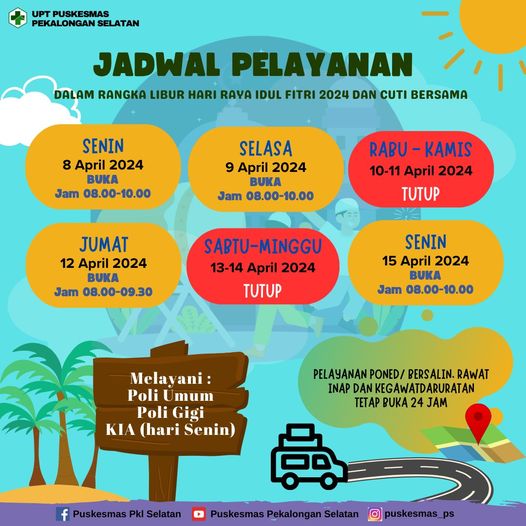 UPT PUSKESMAS
PEKALONGAN SELATAN

JADWAL PELAYANAN

DALAM RANGKA LIBUR HARI RAYA IDUL FITRI 2024 DAN CUTI BERSAMA

SENIN
8 April 2024
BUKA
Jam 08.00-10.00

SELASA
9 April 2024
BUKA
Jam 08.00-10.00

RABU - KAMIS
10-11 April 2024
TUTUP

JUMAT
12 April 2024
BUKA
Jam 08.00-09.30

SABTU-MINGGU
13-14 April 2024
TUTUP

SENIN
15 April 2024
BUKA
Jam 08.00-10.00

Melayani :
Poli Umum
Poli Gigi
KIA (hari Senin)

PELAYANAN PONED/ BERSALIN. RAWAT INAP DAN KEGAWATDARURATAN TETAP BUKA 24 JAM

Puskesmas Pkl Selatan Puskesmas Pekalongan Selatan puskesmas_ps